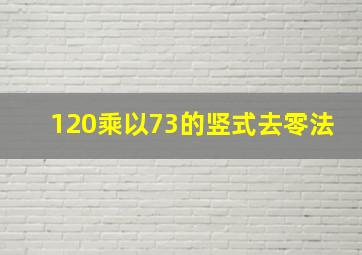 120乘以73的竖式去零法